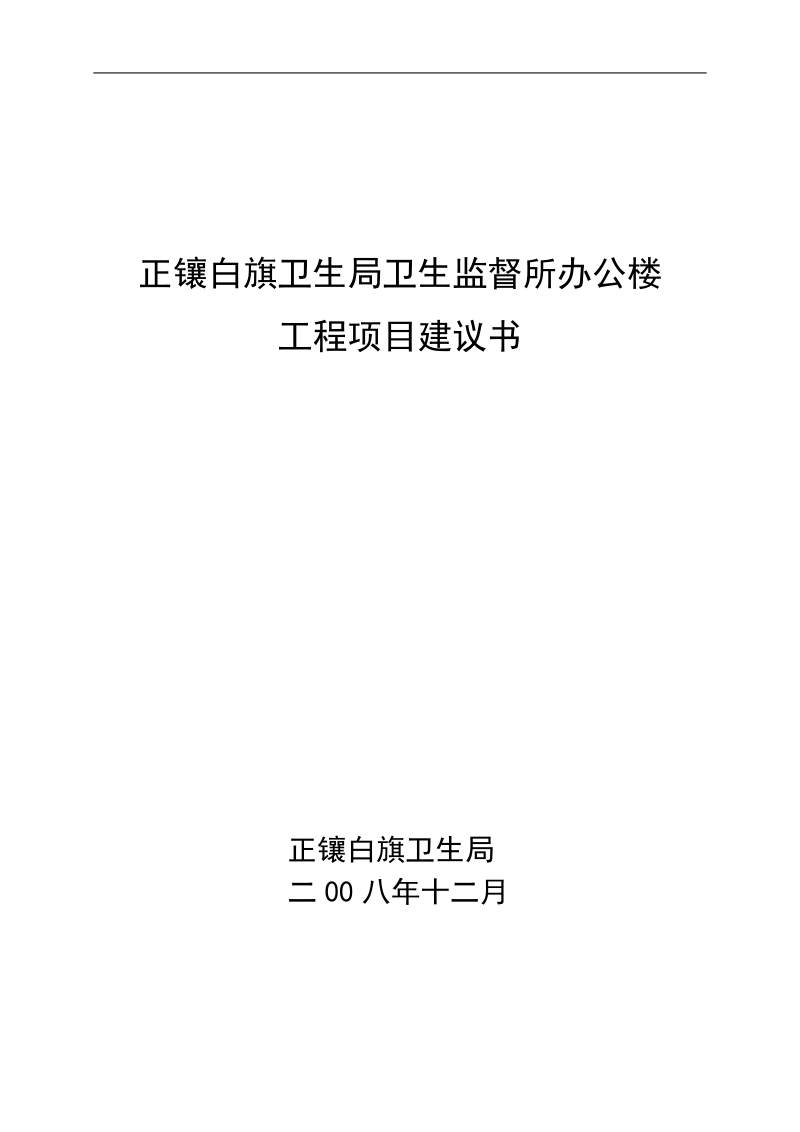 正镶白旗卫生局卫生监督所办公楼

工程项目建议书

正镶白旗卫生局

二00八年十二月